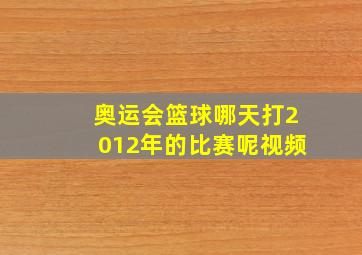 奥运会篮球哪天打2012年的比赛呢视频